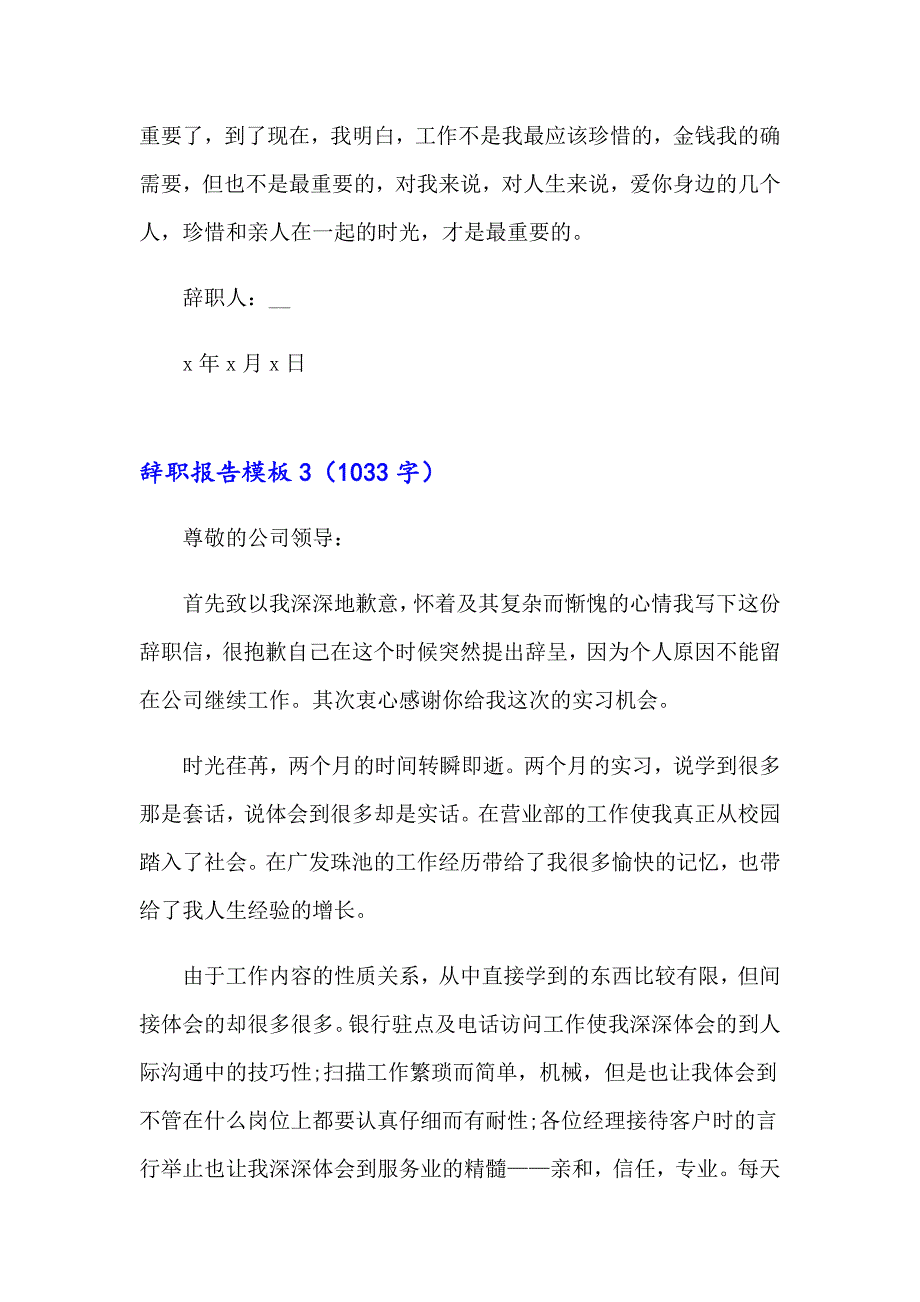 重要了，到了现在，我明白，工作不是我最应该珍惜的，金钱我的确需要，但也不是最重要的，对我来说，对人生来说，爱你身边的几个人，珍惜和亲人在一起的时光，才是最重要的。

辞职人：__

x 年 x 月 x 日

辞职报告模板 3（1033 字）

尊敬的公司领导：

首先致以我深深地歉意，怀着及其复杂而惭愧的心情我写下这份辞职信，很抱歉自己在这个时候突然提出辞呈，因为个人原因不能留在公司继续工作。其次衷心感谢你给我这次的实习机会。

时光荏苒，两个月的时间转瞬即逝。两个月的实习，说学到很多那是套话，说体会到很多却是实话。在营业部的工作使我真正从校园踏入了社会。在广发珠池的工作经历带给了我很多愉快的记忆，也带给了我人生经验的增长。

由于工作内容的性质关系，从中直接学到的东西比较有限，但间接体会的却很多很多。银行驻点及电话访问工作使我深深体会的到人际沟通中的技巧性;扫描工作繁琐而简单，机械，但是也让我体会到不管在什么岗位上都要认真仔细而有耐性;各位经理接待客户时的言行举止也让我深深体会到服务业的精髓——亲和，信任，专业。每天